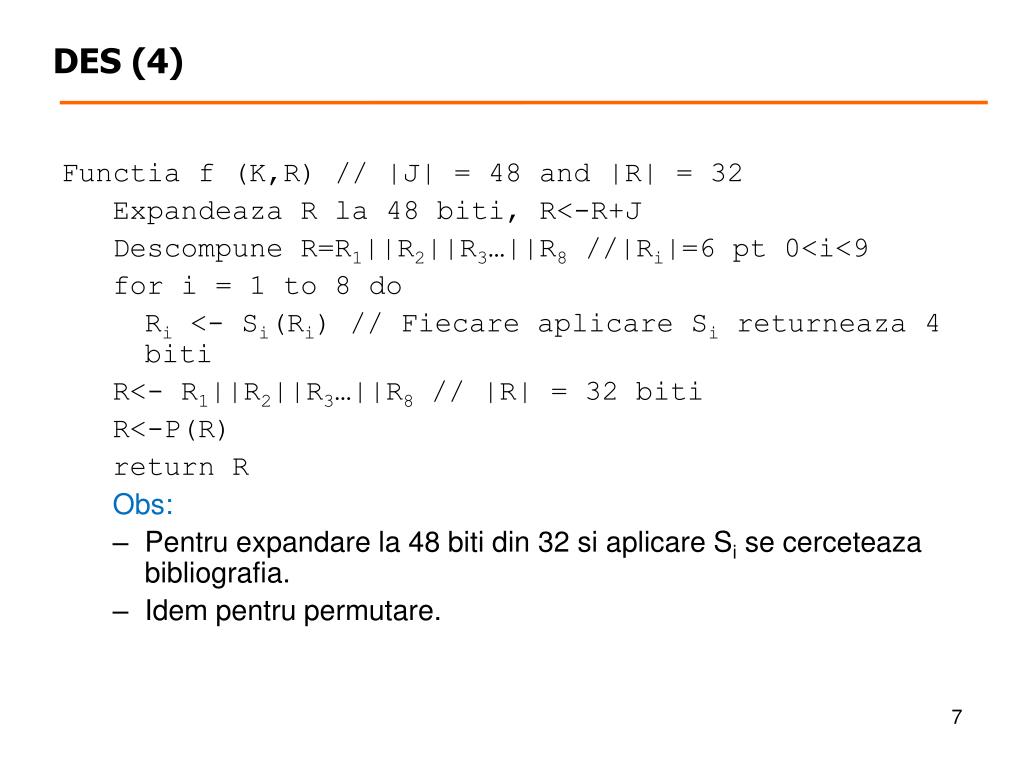 DES (4)

Functia f (K,R) // |J| = 48 and |R| = 32

Expandeaza R la 48 biti, R<-R+J

Descompune R=$R_1$||$R_2$||$R_3$…||$R_8$ //|$R_i$|=6 pt 0<i<9

for i = 1 to 8 do

$R_i$ <- $S_i$($R_i$) // Fiecare aplicare $S_i$ returneaza 4 biti

R<- $R_1$||$R_2$||$R_3$…||$R_8$ // |R| = 32 biti

R<-P(R)

return R

Obs:

– Pentru expandare la 48 biti din 32 si aplicare $S_i$ se cerceteaza bibliografia.

– Idem pentru permutare.

7